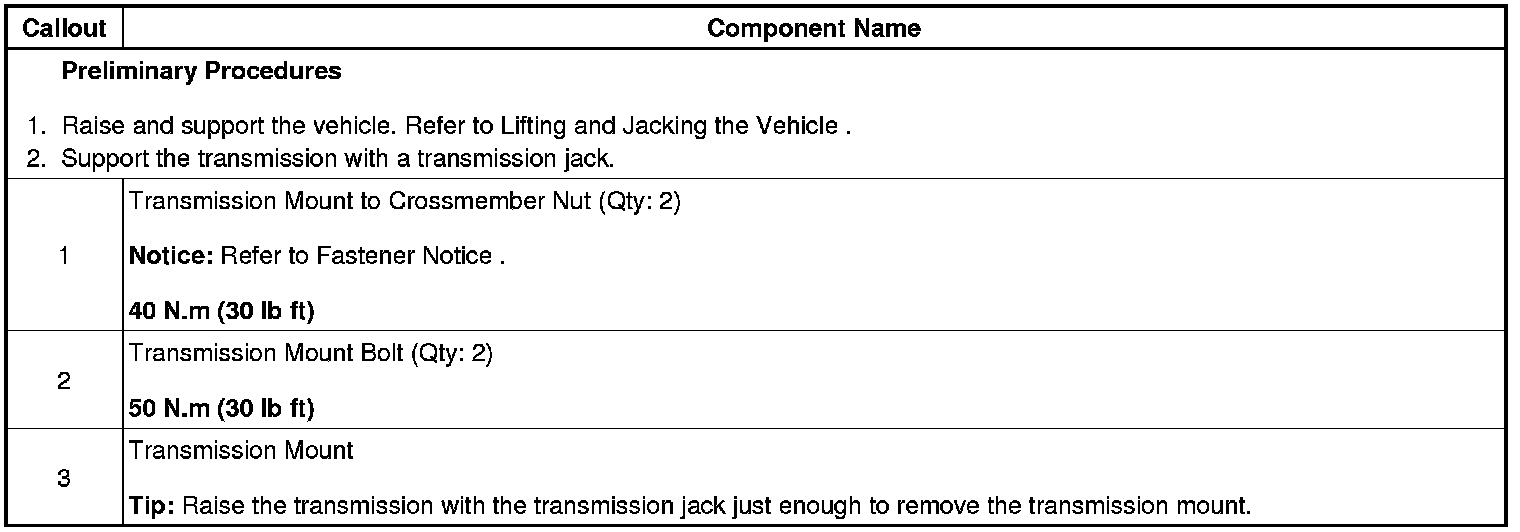 | Callout | Component Name |
|---|---|
| Preliminary Procedures 1. Raise and support the vehicle. Refer to Lifting and Jacking the Vehicle . 2. Support the transmission with a transmission jack. | |
| 1 | Transmission Mount to Crossmember Nut (Qty: 2) Notice: Refer to Fastener Notice . 40 N.m (30 lb ft) |
| 2 | Transmission Mount Bolt (Qty: 2) 50 N.m (30 lb ft) |
| 3 | Transmission Mount Tip: Raise the transmission with the transmission jack just enough to remove the transmission mount. |